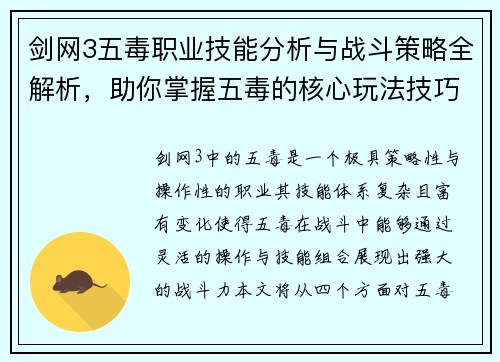 剑网3五毒职业技能分析与战斗策略全解析，助你掌握五毒的核心玩法技巧

剑网3中的五毒是一个极具策略性与操作性的职业其技能体系复杂且富有变化使得五毒在战斗中能够通过灵活的操作与技能组合展现出强大的战斗力本文将从四个方面对五毒